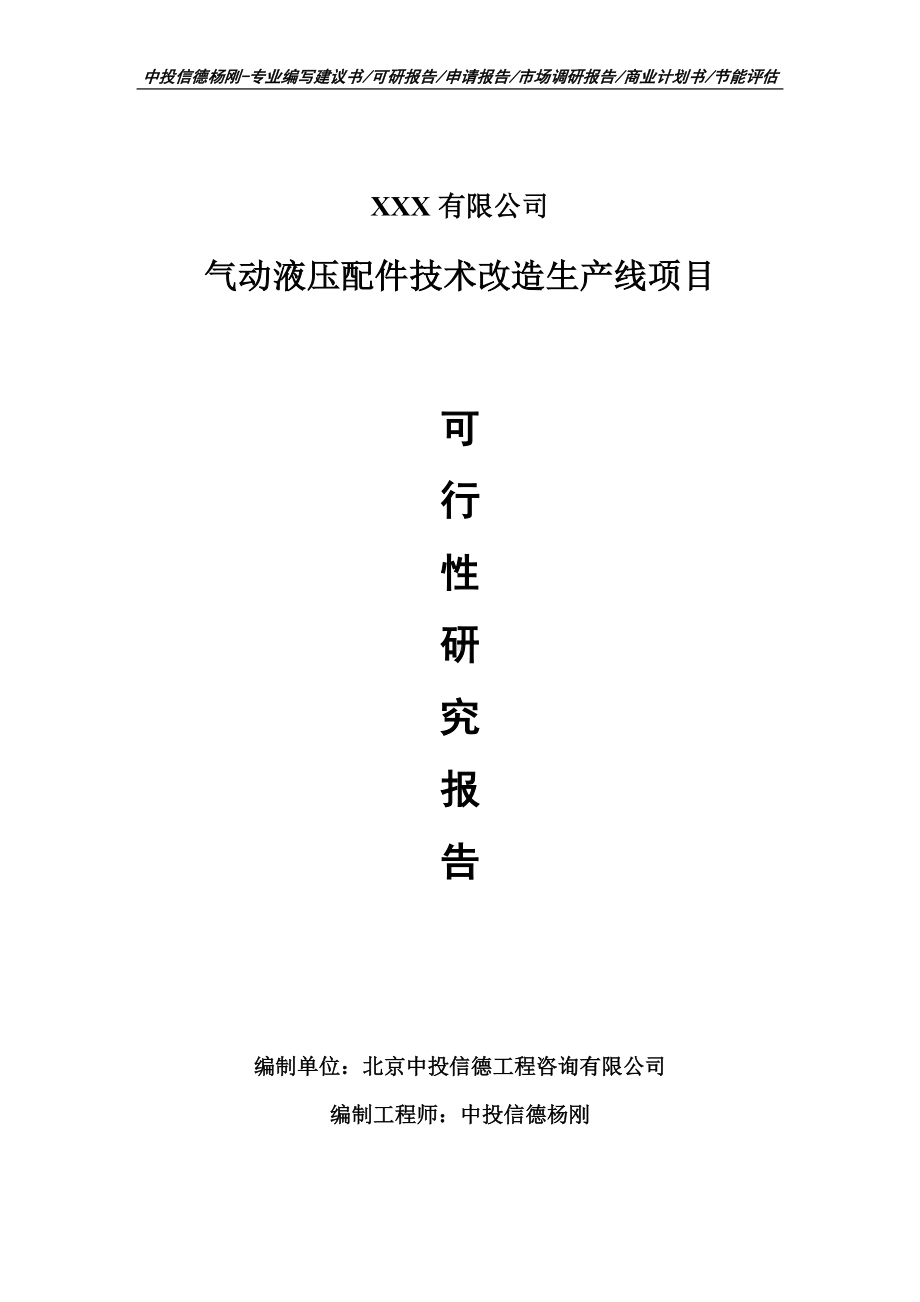 中投信德杨刚-专业编写建议书/可研报告/申请报告/市场调研报告/商业计划书/节能评估

XXX 有限公司

气动液压配件技术改造生产线项目

可

行

性

研

究

报

告

编制单位：北京中投信德工程咨询有限公司

编制工程师：中投信德杨刚